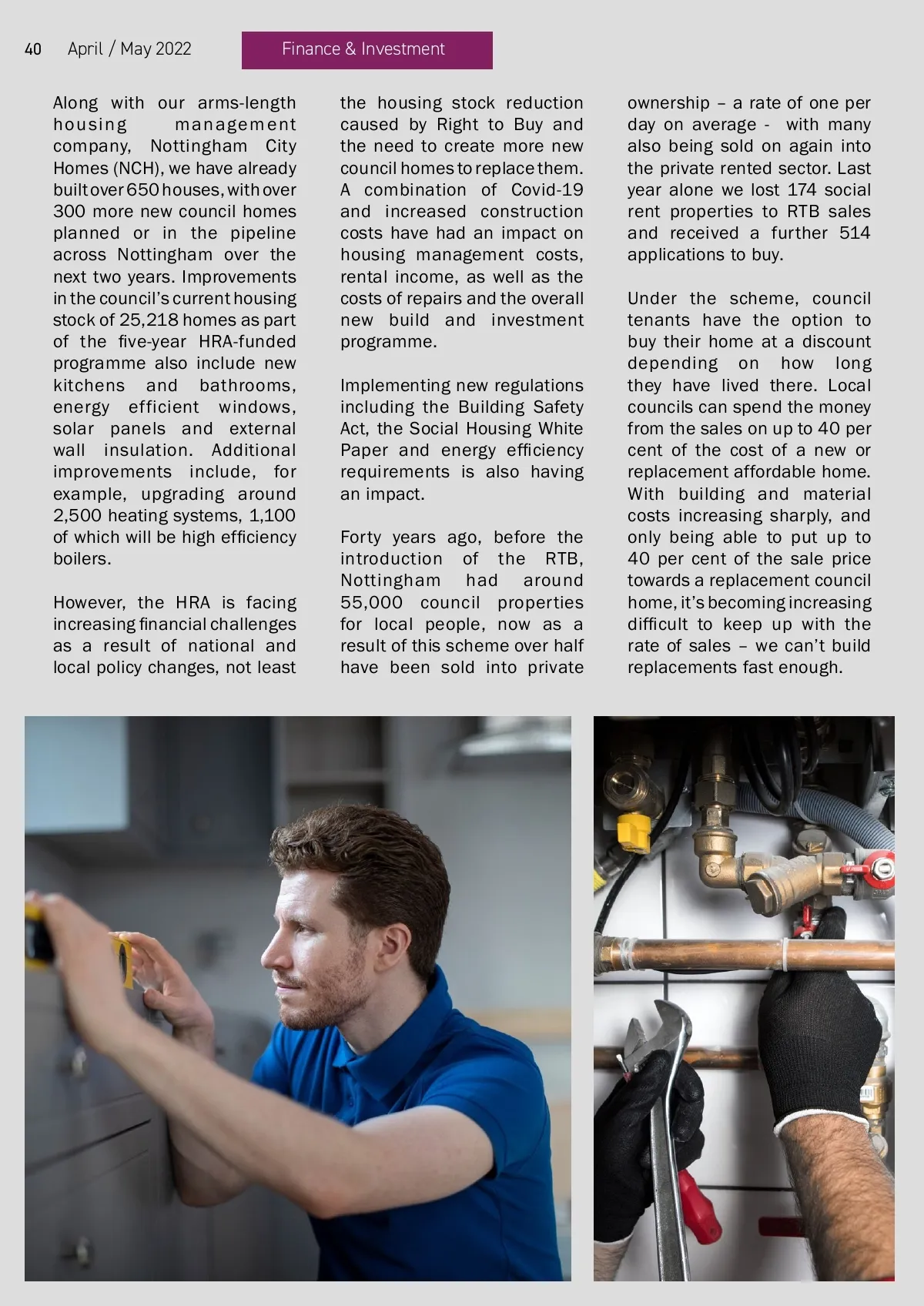 40 April / May 2022 Finance & Investment

Along with our arms-length housing management company, Nottingham City Homes (NCH), we have already built over 650 houses, with over 300 more new council homes planned or in the pipeline across Nottingham over the next two years. Improvements in the council's current housing stock of 25,218 homes as part of the five-year HRA-funded programme also include new kitchens and bathrooms, energy efficient windows, solar panels and external wall insulation. Additional improvements include, for example, upgrading around 2,500 heating systems, 1,100 of which will be high efficiency boilers.

However, the HRA is facing increasing financial challenges as a result of national and local policy changes, not least the housing stock reduction caused by Right to Buy and the need to create more new council homes to replace them. A combination of Covid-19 and increased construction costs have had an impact on housing management costs, rental income, as well as the costs of repairs and the overall new build and investment programme.

Implementing new regulations including the Building Safety Act, the Social Housing White Paper and energy efficiency requirements is also having an impact.

Forty years ago, before the introduction of the RTB, Nottingham had around 55,000 council properties for local people, now as a result of this scheme over half have been sold into private ownership – a rate of one per day on average - with many also being sold on again into the private rented sector. Last year alone we lost 174 social rent properties to RTB sales and received a further 514 applications to buy.

Under the scheme, council tenants have the option to buy their home at a discount depending on how long they have lived there. Local councils can spend the money from the sales on up to 40 per cent of the cost of a new or replacement affordable home. With building and material costs increasing sharply, and only being able to put up to 40 per cent of the sale price towards a replacement council home, it's becoming increasing difficult to keep up with the rate of sales – we can't build replacements fast enough.